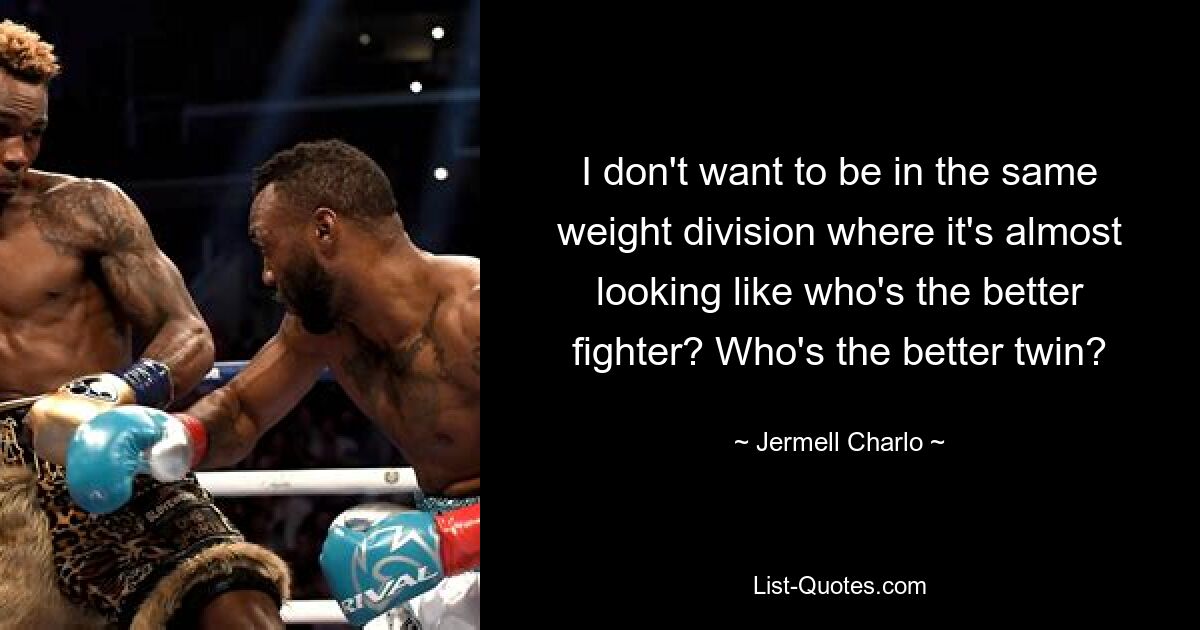 RIVAL

I don't want to be in the same weight division where it's almost looking like who's the better fighter? Who's the better twin?

~ Jermell Charlo ~

List-Quotes.com